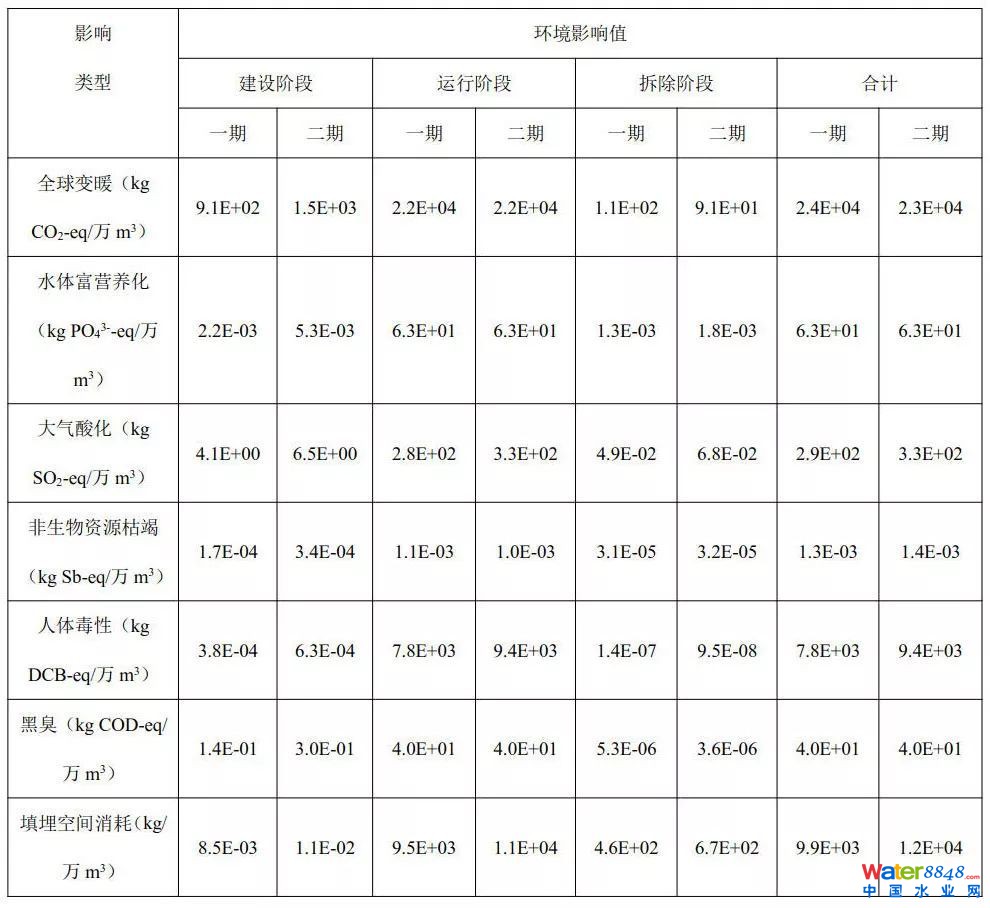 | 影响类型 | 环境影响值 | | | | | | | |
|---|---|---|---|---|---|---|---|---|
| | 建设阶段 | | 运行阶段 | | 拆除阶段 | | 合计 | |
| | 一期 | 二期 | 一期 | 二期 | 一期 | 二期 | 一期 | 二期 |
| 全球变暖（kg $CO_2$-eq/万 $m^3$） | 9.1E+02 | 1.5E+03 | 2.2E+04 | 2.2E+04 | 1.1E+02 | 9.1E+01 | 2.4E+04 | 2.3E+04 |
| 水体富营养化（kg $PO_4^{3-}$-eq/万 $m^3$） | 2.2E-03 | 5.3E-03 | 6.3E+01 | 6.3E+01 | 1.3E-03 | 1.8E-03 | 6.3E+01 | 6.3E+01 |
| 大气酸化（kg $SO_2$-eq/万 $m^3$） | 4.1E+00 | 6.5E+00 | 2.8E+02 | 3.3E+02 | 4.9E-02 | 6.8E-02 | 2.9E+02 | 3.3E+02 |
| 非生物资源枯竭（kg Sb-eq/万 $m^3$） | 1.7E-04 | 3.4E-04 | 1.1E-03 | 1.0E-03 | 3.1E-05 | 3.2E-05 | 1.3E-03 | 1.4E-03 |
| 人体毒性（kg DCB-eq/万 $m^3$） | 3.8E-04 | 6.3E-04 | 7.8E+03 | 9.4E+03 | 1.4E-07 | 9.5E-08 | 7.8E+03 | 9.4E+03 |
| 黑臭（kg COD-eq/万 $m^3$） | 1.4E-01 | 3.0E-01 | 4.0E+01 | 4.0E+01 | 5.3E-06 | 3.6E-06 | 4.0E+01 | 4.0E+01 |
| 填埋空间消耗（kg/万 $m^3$） | 8.5E-03 | 1.1E-02 | 9.5E+03 | 1.1E+04 | 4.6E+02 | 6.7E+02 | 9.9E+03 | 1.2E+04 |

Water8848.com
中国水业网